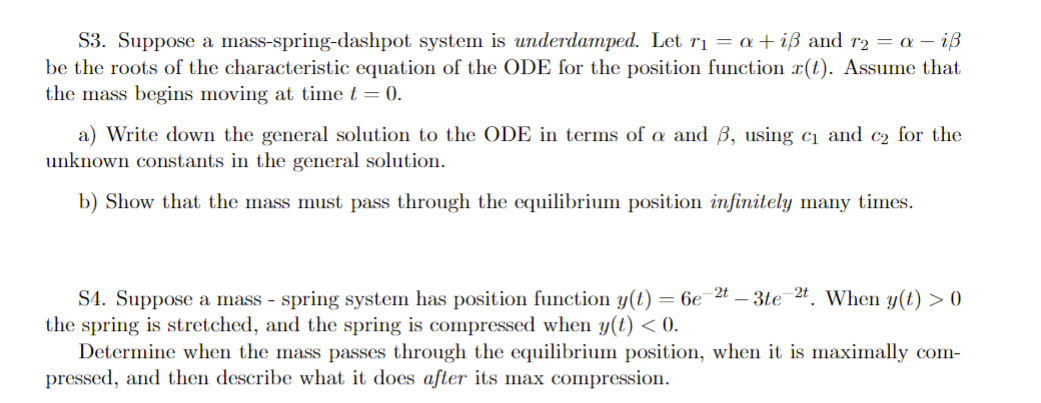 S3. Suppose a mass-spring-dashpot system is underdamped. Let $r_1 = \alpha + i\beta$ and $r_2 = \alpha - i\beta$ be the roots of the characteristic equation of the ODE for the position function $x(t)$. Assume that the mass begins moving at time $t = 0$.

a) Write down the general solution to the ODE in terms of $\alpha$ and $\beta$, using $c_1$ and $c_2$ for the unknown constants in the general solution.

b) Show that the mass must pass through the equilibrium position infinitely many times.

S4. Suppose a mass - spring system has position function $y(t) = 6e^{-2t} - 3te^{-2t}$. When $y(t) > 0$ the spring is stretched, and the spring is compressed when $y(t) < 0$.

Determine when the mass passes through the equilibrium position, when it is maximally compressed, and then describe what it does after its max compression.